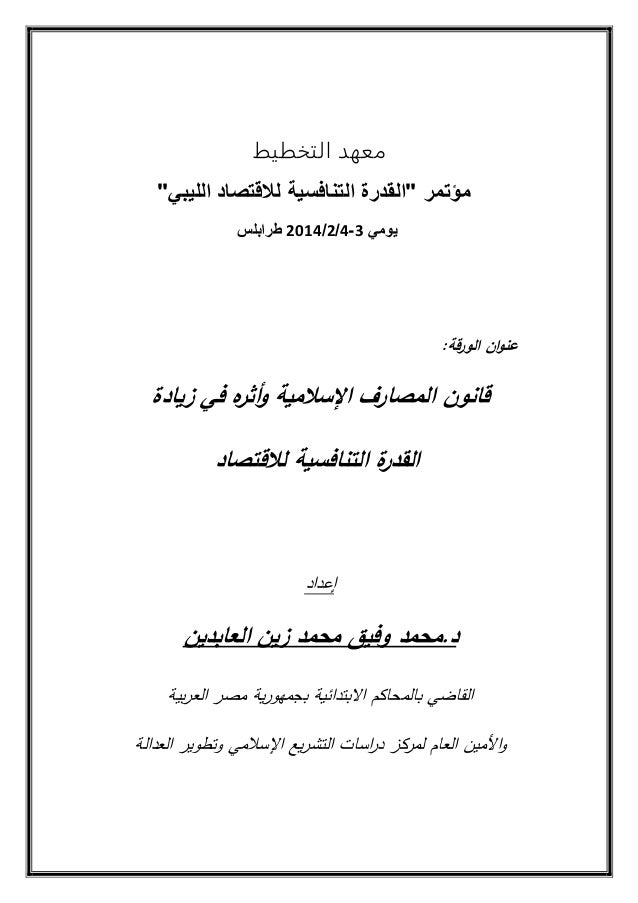 معهد التخطيط

مؤتمر "القدرة التنافسية للاقتصاد الليبي"

يومي 3-2014/2/4 طرابلس

عنوان الورقة:

قانون المصارف الإسلامية وأثره في زيادة القدرة التنافسية للاقتصاد

إعداد

د.محمد وفيق محمد زين العابدين

القاضي بالمحاكم الابتدائية بجمهورية مصر العربية

والأمين العام لمركز دراسات التشريع الإسلامي وتطوير العدالة